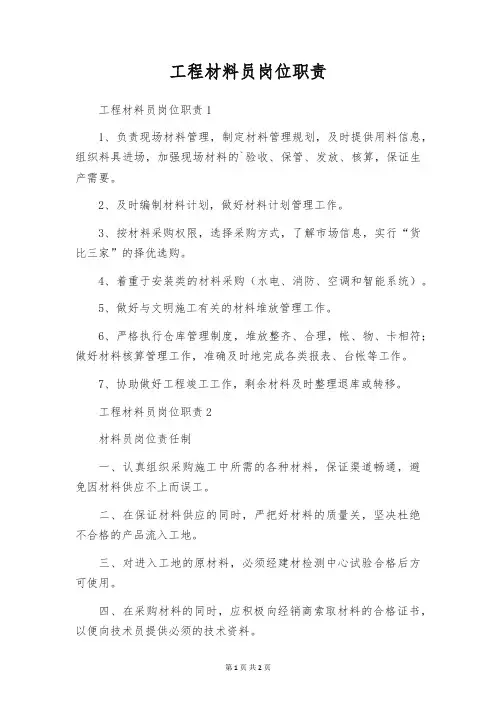 工程材料员岗位职责

工程材料员岗位职责1

1、负责现场材料管理，制定材料管理规划，及时提供用料信息，组织料具进场，加强现场材料的`验收、保管、发放、核算，保证生产需要。

2、及时编制材料计划，做好材料计划管理工作。

3、按材料采购权限，选择采购方式，了解市场信息，实行“货比三家”的择优选购。

4、着重于安装类的材料采购（水电、消防、空调和智能系统）。

5、做好与文明施工有关的材料堆放管理工作。

6、严格执行仓库管理制度，堆放整齐、合理，帐、物、卡相符；做好材料核算管理工作，准确及时地完成各类报表、台帐等工作。

7、协助做好工程竣工工作，剩余材料及时整理退库或转移。

工程材料员岗位职责2

材料员岗位责任制

一、认真组织采购施工中所需的各种材料，保证渠道畅通，避免因材料供应不上而误工。

二、在保证材料供应的同时，严把好材料的质量关，坚决杜绝不合格的产品流入工地。

三、对进入工地的原材料，必须经建材检测中心试验合格后方可使用。

四、在采购材料的同时，应积极向经销商索取材料的合格证书，以便向技术员提供必须的技术资料。

第1页 共2页